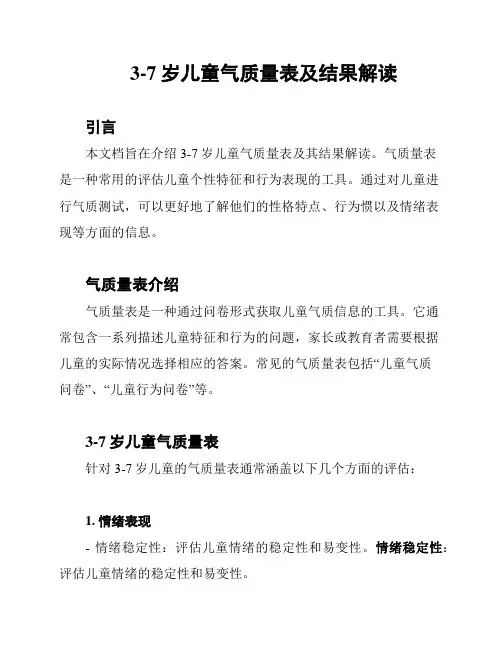 3-7 岁儿童气质量表及结果解读

引言

本文档旨在介绍 3-7 岁儿童气质量表及其结果解读。气质量表是一种常用的评估儿童个性特征和行为表现的工具。通过对儿童进行气质测试，可以更好地了解他们的性格特点、行为惯以及情绪表现等方面的信息。

气质量表介绍

气质量表是一种通过问卷形式获取儿童气质信息的工具。它通常包含一系列描述儿童特征和行为的问题，家长或教育者需要根据儿童的实际情况选择相应的答案。常见的气质量表包括“儿童气质问卷”、“儿童行为问卷”等。

3-7 岁儿童气质量表

针对 3-7 岁儿童的气质量表通常涵盖以下几个方面的评估：

1. 情绪表现

- 情绪稳定性：评估儿童情绪的稳定性和易变性。情绪稳定性：评估儿童情绪的稳定性和易变性。